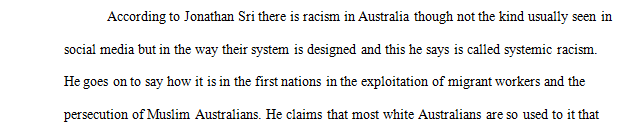 According to Jonathan Sri there is racism in Australia though not the kind usually seen in social media but in the way their system is designed and this he says is called systemic racism. He goes on to say how it is in the first nations in the exploitation of migrant workers and the persecution of Muslim Australians. He claims that most white Australians are so used to it that